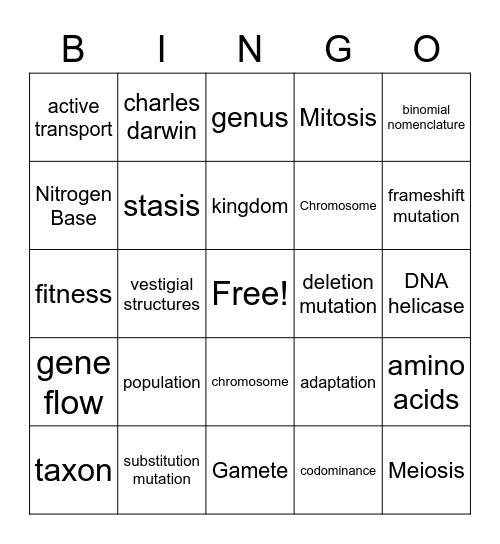 | B | I | N | G | O |
|---|---|---|---|---|
| active transport | charles darwin | genus | Mitosis | binomial nomenclature |
| Nitrogen Base | stasis | kingdom | Chromosome | frameshift mutation |
| fitness | vestigial structures | Free! | deletion mutation | DNA helicase |
| gene flow | population | chromosome | adaptation | amino acids |
| taxon | substitution mutation | Gamete | codominance | Meiosis |